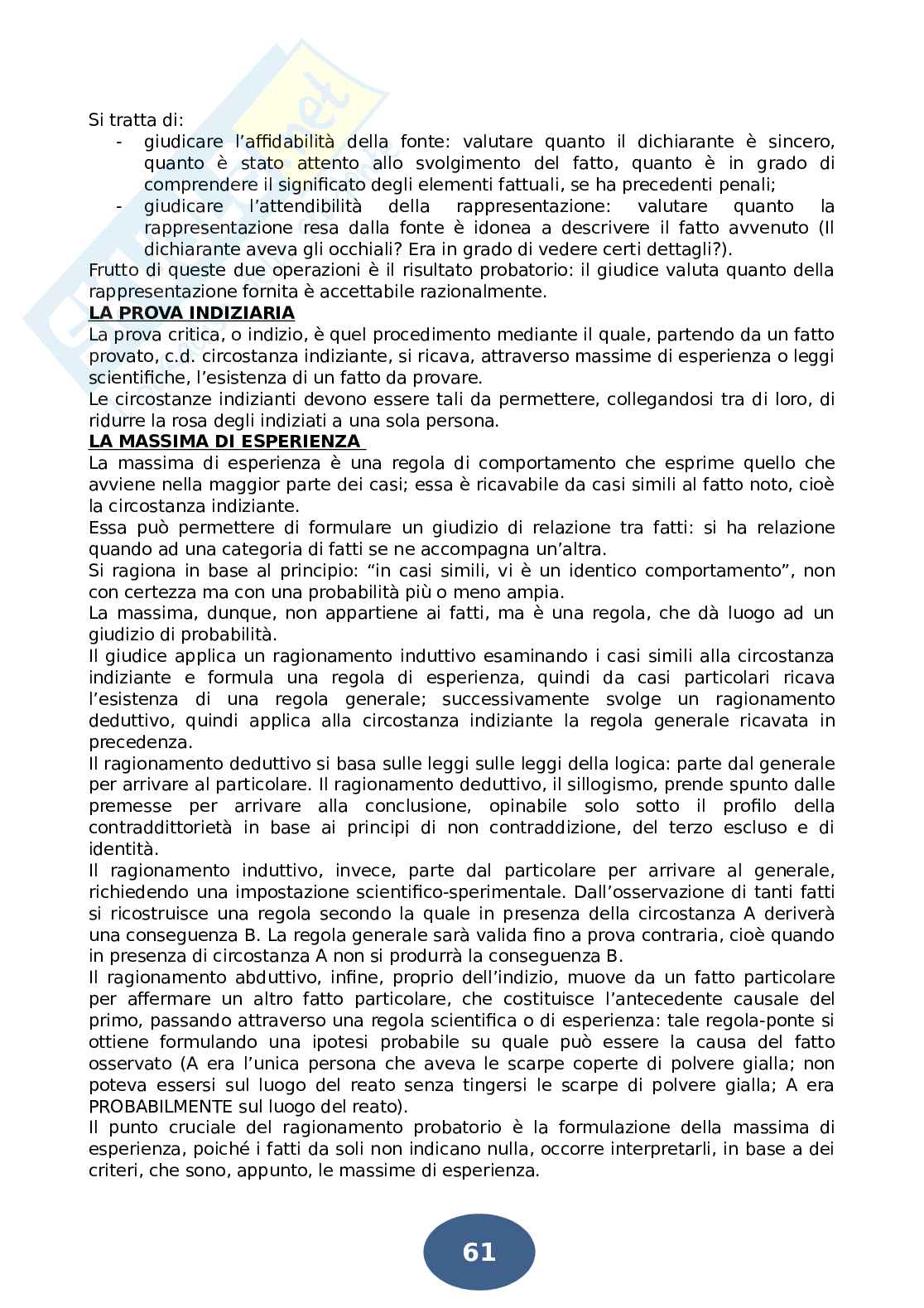 Si tratta di:
- giudicare l'affidabilità della fonte: valutare quanto il dichiarante è sincero, quanto è stato attento allo svolgimento del fatto, quanto è in grado di comprendere il significato degli elementi fattuali, se ha precedenti penali;
- giudicare l'attendibilità della rappresentazione: valutare quanto la rappresentazione resa dalla fonte è idonea a descrivere il fatto avvenuto (Il dichiarante aveva gli occhiali? Era in grado di vedere certi dettagli?).

Frutto di queste due operazioni è il risultato probatorio: il giudice valuta quanto della rappresentazione fornita è accettabile razionalmente.

LA PROVA INDIZIARIA

La prova critica, o indizio, è quel procedimento mediante il quale, partendo da un fatto provato, c.d. circostanza indiziante, si ricava, attraverso massime di esperienza o leggi scientifiche, l'esistenza di un fatto da provare.

Le circostanze indizianti devono essere tali da permettere, collegandosi tra di loro, di ridurre la rosa degli indiziati a una sola persona.

LA MASSIMA DI ESPERIENZA

La massima di esperienza è una regola di comportamento che esprime quello che avviene nella maggior parte dei casi; essa è ricavabile da casi simili al fatto noto, cioè la circostanza indiziante.

Essa può permettere di formulare un giudizio di relazione tra fatti: si ha relazione quando ad una categoria di fatti se ne accompagna un'altra.

Si ragiona in base al principio: "in casi simili, vi è un identico comportamento", non con certezza ma con una probabilità più o meno ampia.

La massima, dunque, non appartiene ai fatti, ma è una regola, che dà luogo ad un giudizio di probabilità.

Il giudice applica un ragionamento induttivo esaminando i casi simili alla circostanza indiziante e formula una regola di esperienza, quindi da casi particolari ricava l'esistenza di una regola generale; successivamente svolge un ragionamento deduttivo, quindi applica alla circostanza indiziante la regola generale ricavata in precedenza.

Il ragionamento deduttivo si basa sulle leggi sulle leggi della logica: parte dal generale per arrivare al particolare. Il ragionamento deduttivo, il sillogismo, prende spunto dalle premesse per arrivare alla conclusione, opinabile solo sotto il profilo della contraddittorietà in base ai principi di non contraddizione, del terzo escluso e di identità.

Il ragionamento induttivo, invece, parte dal particolare per arrivare al generale, richiedendo una impostazione scientifico-sperimentale. Dall'osservazione di tanti fatti si ricostruisce una regola secondo la quale in presenza della circostanza A deriverà una conseguenza B. La regola generale sarà valida fino a prova contraria, cioè quando in presenza di circostanza A non si produrrà la conseguenza B.

Il ragionamento abduttivo, infine, proprio dell'indizio, muove da un fatto particolare per affermare un altro fatto particolare, che costituisce l'antecedente causale del primo, passando attraverso una regola scientifica o di esperienza: tale regola-ponte si ottiene formulando una ipotesi probabile su quale può essere la causa del fatto osservato (A era l'unica persona che aveva le scarpe coperte di polvere gialla; non poteva essersi sul luogo del reato senza tingersi le scarpe di polvere gialla; A era PROBABILMENTE sul luogo del reato).

Il punto cruciale del ragionamento probatorio è la formulazione della massima di esperienza, poiché i fatti da soli non indicano nulla, occorre interpretarli, in base a dei criteri, che sono, appunto, le massime di esperienza.

61